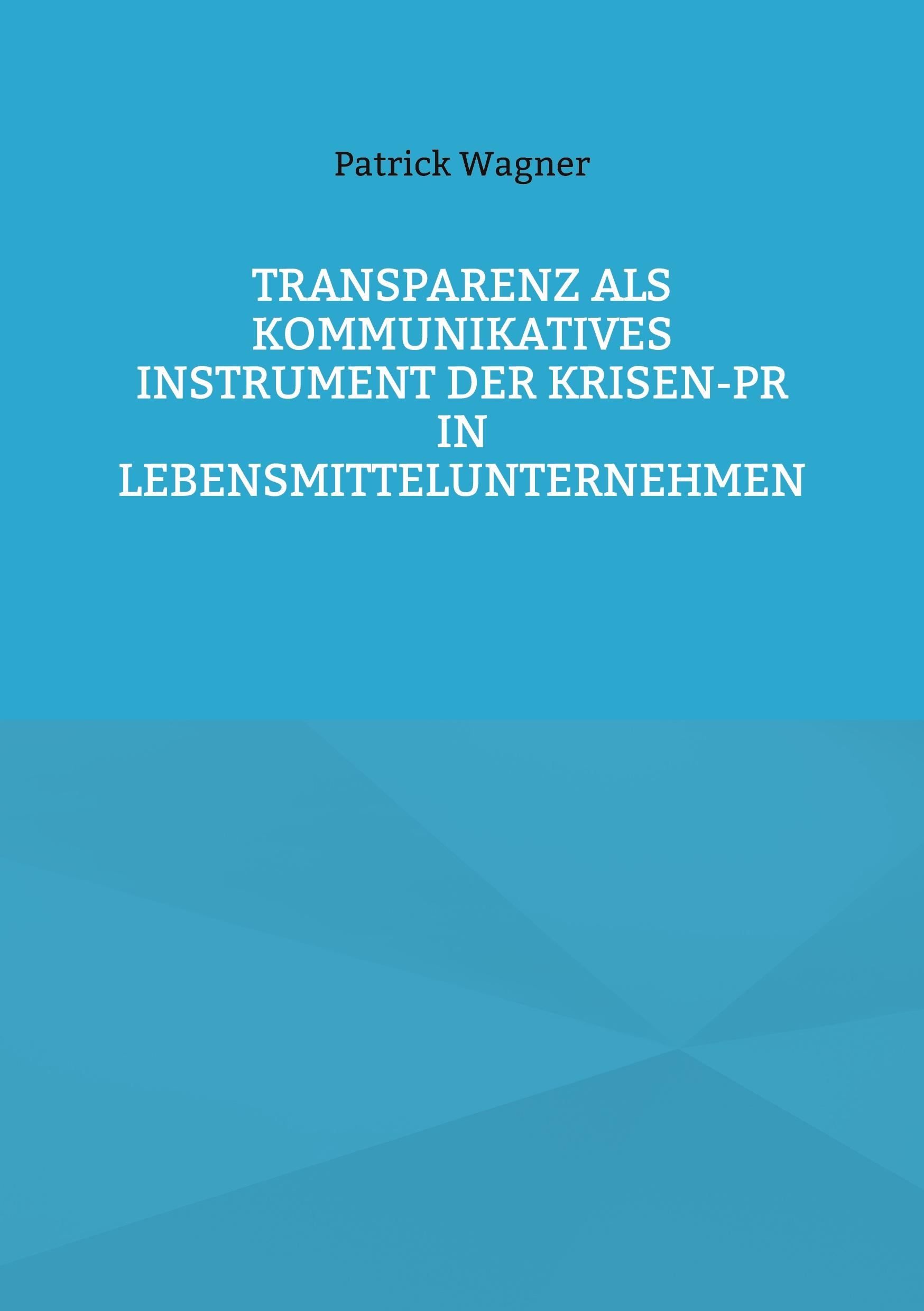 Patrick Wagner

TRANSPARENZ ALS KOMMUNIKATIVES INSTRUMENT DER KRISEN-PR IN LEBENSMITTELUNTERNEHMEN